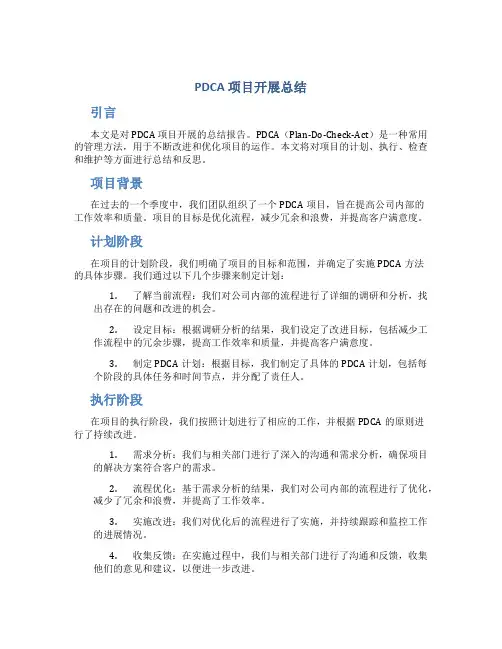 PDCA 项目开展总结

引言

本文是对 PDCA 项目开展的总结报告。PDCA（Plan-Do-Check-Act）是一种常用的管理方法，用于不断改进和优化项目的运作。本文将对项目的计划、执行、检查和维护等方面进行总结和反思。

项目背景

在过去的一个季度中，我们团队组织了一个 PDCA 项目，旨在提高公司内部的工作效率和质量。项目的目标是优化流程，减少冗余和浪费，并提高客户满意度。

计划阶段

在项目的计划阶段，我们明确了项目的目标和范围，并确定了实施 PDCA 方法的具体步骤。我们通过以下几个步骤来制定计划：

1. 了解当前流程：我们对公司内部的流程进行了详细的调研和分析，找出存在的问题和改进的机会。

2. 设定目标：根据调研分析的结果，我们设定了改进目标，包括减少工作流程中的冗余步骤，提高工作效率和质量，并提高客户满意度。

3. 制定 PDCA 计划：根据目标，我们制定了具体的 PDCA 计划，包括每个阶段的具体任务和时间节点，并分配了责任人。

执行阶段

在项目的执行阶段，我们按照计划进行了相应的工作，并根据 PDCA 的原则进行了持续改进。

1. 需求分析：我们与相关部门进行了深入的沟通和需求分析，确保项目的解决方案符合客户的需求。

2. 流程优化：基于需求分析的结果，我们对公司内部的流程进行了优化，减少了冗余和浪费，并提高了工作效率。

3. 实施改进：我们对优化后的流程进行了实施，并持续跟踪和监控工作的进展情况。

4. 收集反馈：在实施过程中，我们与相关部门进行了沟通和反馈，收集他们的意见和建议，以便进一步改进。